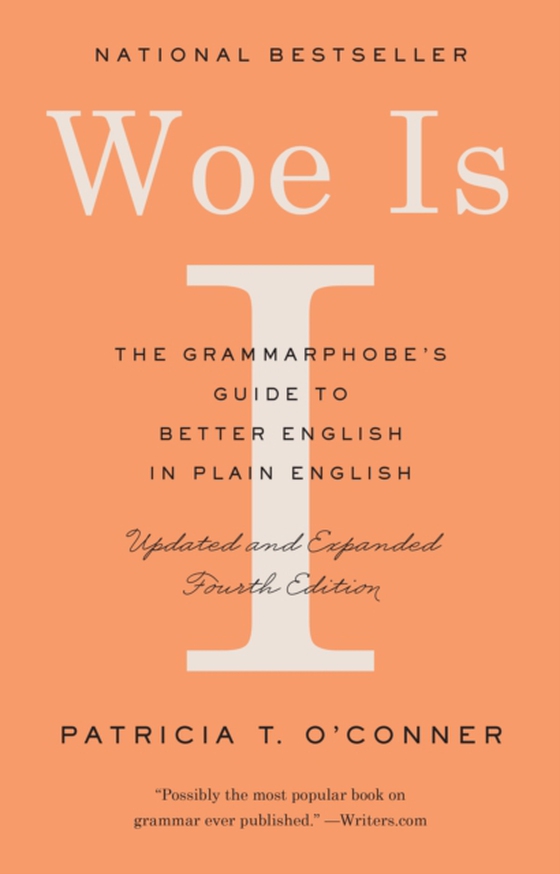 NATIONAL BESTSELLER

Woe Is

I

THE GRAMMARPHOBE'S GUIDE TO BETTER ENGLISH IN PLAIN ENGLISH

Updated and Expanded Fourth Edition

PATRICIA T. O'CONNER

"Possibly the most popular book on grammar ever published." —Writers.com